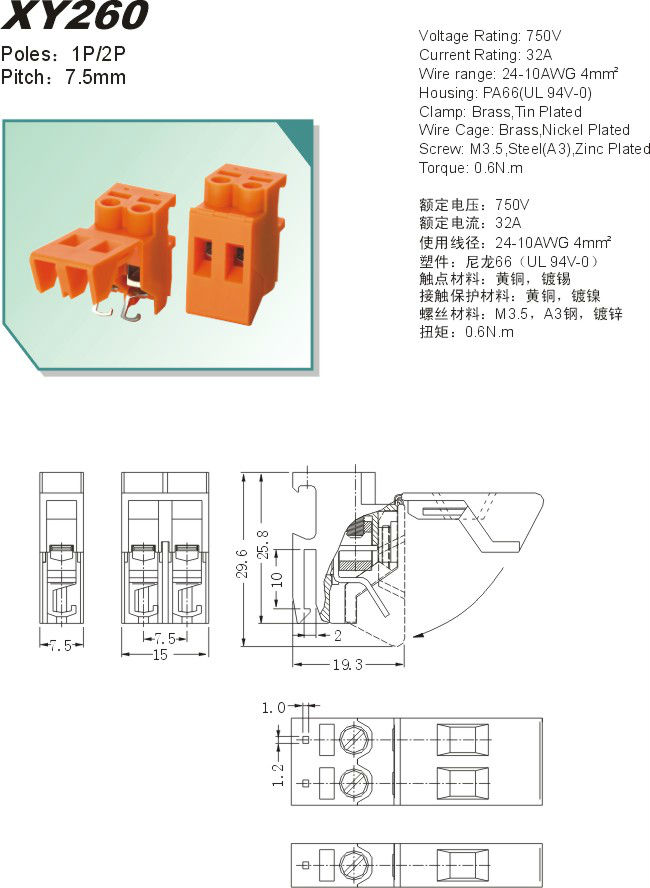 XY260

Poles：1P/2P
Pitch：7.5mm

Voltage Rating: 750V
Current Rating: 32A
Wire range: 24-10AWG 4mm²
Housing: PA66(UL 94V-0)
Clamp: Brass,Tin Plated
Wire Cage: Brass,Nickel Plated
Screw: M3.5,Steel(A3),Zinc Plated
Torque: 0.6N.m

额定电压：750V
额定电流：32A
使用线径：24-10AWG 4mm²
塑件：尼龙66（UL 94V-0）
触点材料：黄铜，镀锡
接触保护材料：黄铜，镀镍
螺丝材料：M3.5，A3钢，镀锌
扭矩：0.6N.m

7.5
7.5
15
29.6
25.8
10
2
19.3
1.0
1.2